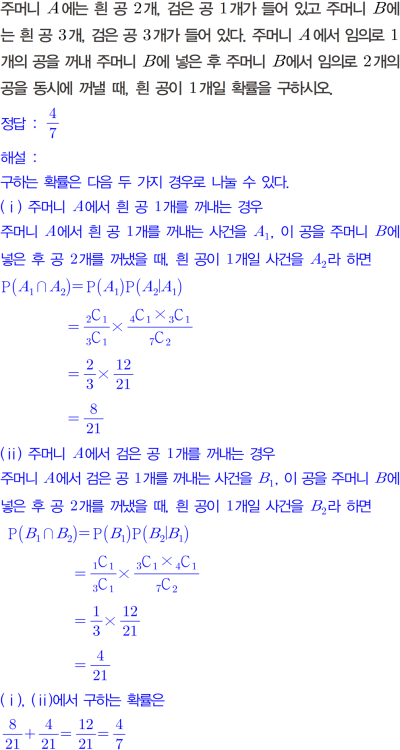 주머니 $A$에는 흰 공 2개, 검은 공 1개가 들어 있고 주머니 $B$에는 흰 공 3개, 검은 공 3개가 들어 있다. 주머니 $A$에서 임의로 1개의 공을 꺼내 주머니 $B$에 넣은 후 주머니 $B$에서 임의로 2개의 공을 동시에 꺼낼 때, 흰 공이 1개일 확률을 구하시오.

정답 : $\frac{4}{7}$

해설 :

구하는 확률은 다음 두 가지 경우로 나눌 수 있다.

(ⅰ) 주머니 $A$에서 흰 공 1개를 꺼내는 경우

주머니 $A$에서 흰 공 1개를 꺼내는 사건을 $A_1$, 이 공을 주머니 $B$에 넣은 후 공 2개를 꺼냈을 때, 흰 공이 1개일 사건을 $A_2$라 하면

$P(A_1 \cap A_2) = P(A_1)P(A_2|A_1)$

$= \frac{{}_2C_1}{{}_3C_1} \times \frac{{}_4C_1 \times {}_3C_1}{{}_7C_2}$

$= \frac{2}{3} \times \frac{12}{21}$

$= \frac{8}{21}$

(ⅱ) 주머니 $A$에서 검은 공 1개를 꺼내는 경우

주머니 $A$에서 검은 공 1개를 꺼내는 사건을 $B_1$, 이 공을 주머니 $B$에 넣은 후 공 2개를 꺼냈을 때, 흰 공이 1개일 사건을 $B_2$라 하면

$P(B_1 \cap B_2) = P(B_1)P(B_2|B_1)$

$= \frac{{}_1C_1}{{}_3C_1} \times \frac{{}_3C_1 \times {}_4C_1}{{}_7C_2}$

$= \frac{1}{3} \times \frac{12}{21}$

$= \frac{4}{21}$

(ⅰ), (ⅱ)에서 구하는 확률은

$\frac{8}{21} + \frac{4}{21} = \frac{12}{21} = \frac{4}{7}$